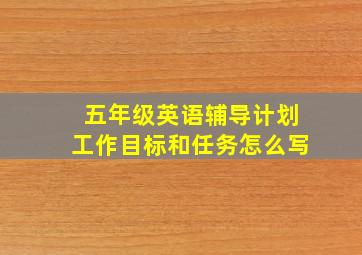 五年级英语辅导计划
工作目标和任务怎么写